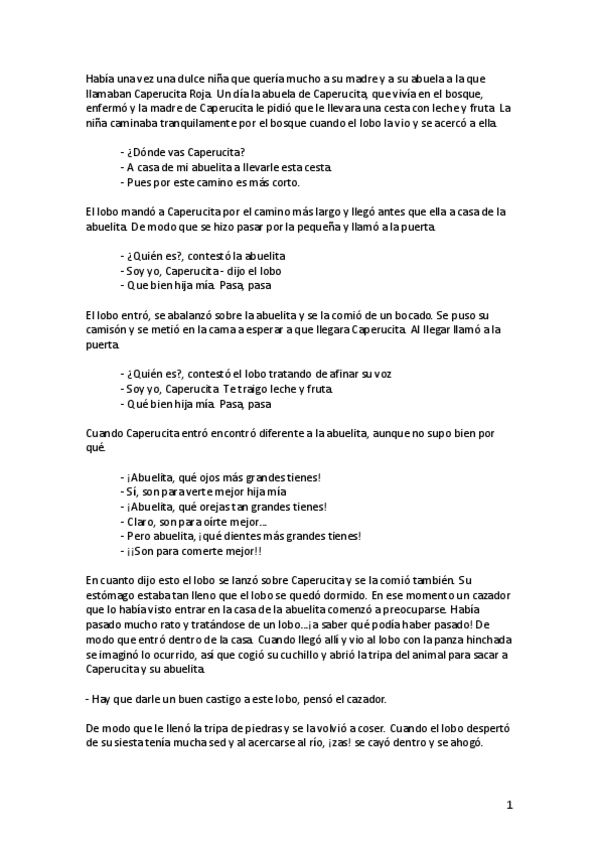 Había una vez una dulce niña que quería mucho a su madre y a su abuela a la que llamaban Caperucita Roja. Un día la abuela de Caperucita, que vivía en el bosque, enfermó y la madre de Caperucita le pidió que le llevara una cesta con leche y fruta. La niña caminaba tranquilamente por el bosque cuando el lobo la vio y se acercó a ella.

- ¿Dónde vas Caperucita?
- A casa de mi abuelita a llevarle esta cesta.
- Pues por este camino es más corto.

El lobo mandó a Caperucita por el camino más largo y llegó antes que ella a casa de la abuelita. De modo que se hizo pasar por la pequeña y llamó a la puerta.

- ¿Quién es?, contestó la abuelita
- Soy yo, Caperucita - dijo el lobo
- Que bien hija mía. Pasa, pasa

El lobo entró, se abalanzó sobre la abuelita y se la comió de un bocado. Se puso su camisón y se metió en la cama a esperar a que llegara Caperucita. Al llegar llamó a la puerta.

- ¿Quién es?, contestó el lobo tratando de afinar su voz
- Soy yo, Caperucita. Te traigo leche y fruta.
- Qué bien hija mía. Pasa, pasa

Cuando Caperucita entró encontró diferente a la abuelita, aunque no supo bien por qué.

- ¡Abuelita, qué ojos más grandes tienes!
- Sí, son para verte mejor hija mía
- ¡Abuelita, qué orejas tan grandes tienes!
- Claro, son para oírte mejor...
- Pero abuelita, ¡qué dientes más grandes tienes!
- ¡¡Son para comerte mejor!!

En cuanto dijo esto el lobo se lanzó sobre Caperucita y se la comió también. Su estómago estaba tan lleno que el lobo se quedó dormido. En ese momento un cazador que lo había visto entrar en la casa de la abuelita comenzó a preocuparse. Había pasado mucho rato y tratándose de un lobo...¡a saber qué podía haber pasado! De modo que entró dentro de la casa. Cuando llegó allí y vio al lobo con la panza hinchada se imaginó lo ocurrido, así que cogió su cuchillo y abrió la tripa del animal para sacar a Caperucita y su abuelita.

- Hay que darle un buen castigo a este lobo, pensó el cazador.

De modo que le llenó la tripa de piedras y se la volvió a coser. Cuando el lobo despertó de su siesta tenía mucha sed y al acercarse al río, ¡zas! se cayó dentro y se ahogó.

1